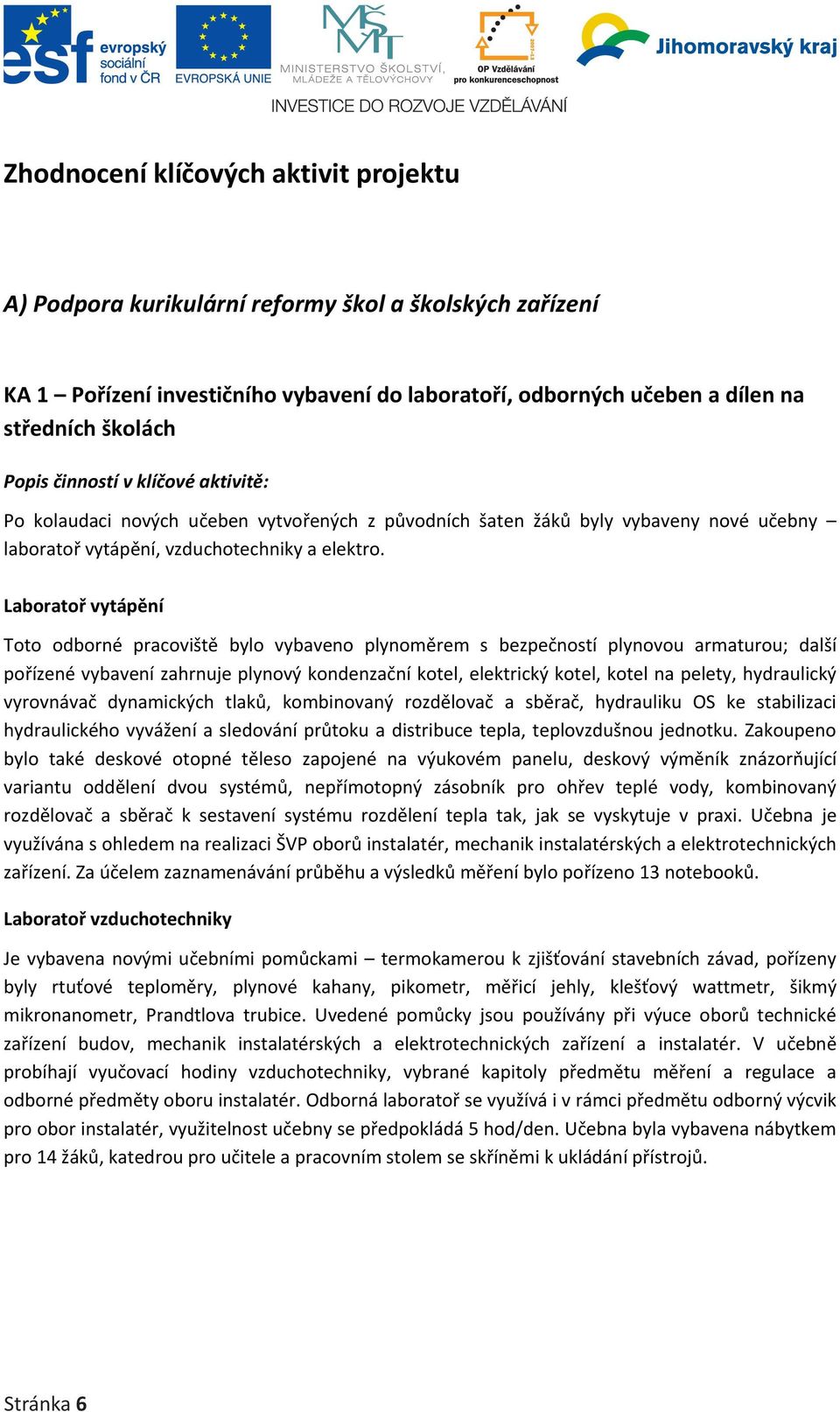 esf evropský sociální fond v ČR
EVROPSKÁ UNIE
MŠMT
MINISTERSTVO ŠKOLSTVÍ, MLÁDEŽE A TĚLOVÝCHOVY
OP Vzdělávání pro konkurenceschopnost
Jihomoravský kraj

INVESTICE DO ROZVOJE VZDĚLÁVÁNÍ

Zhodnocení klíčových aktivit projektu

A) Podpora kurikulární reformy škol a školských zařízení

KA 1 – Pořízení investičního vybavení do laboratoří, odborných učeben a dílen na středních školách

Popis činností v klíčové aktivitě:

Po kolaudaci nových učeben vytvořených z původních šaten žáků byly vybaveny nové učebny – laboratoř vytápění, vzduchotechniky a elektro.

Laboratoř vytápění

Toto odborné pracoviště bylo vybaveno plynoměrem s bezpečností plynovou armaturou; další pořízené vybavení zahrnuje plynový kondenzační kotel, elektrický kotel, kotel na pelety, hydraulický vyrovnávač dynamických tlaků, kombinovaný rozdělovač a sběrač, hydrauliku OS ke stabilizaci hydraulického vyvážení a sledování průtoku a distribuce tepla, teplovzdušnou jednotku. Zakoupeno bylo také deskové otopné těleso zapojené na výukovém panelu, deskový výměník znázorňující variantu oddělení dvou systémů, nepřímotopný zásobník pro ohřev teplé vody, kombinovaný rozdělovač a sběrač k sestavení systému rozdělení tepla tak, jak se vyskytuje v praxi. Učebna je využívána s ohledem na realizaci ŠVP oborů instalatér, mechanik instalatérských a elektrotechnických zařízení. Za účelem zaznamenávání průběhu a výsledků měření bylo pořízeno 13 notebooků.

Laboratoř vzduchotechniky

Je vybavena novými učebními pomůckami – termokamerou k zjišťování stavebních závad, pořízeny byly rtuťové teploměry, plynové kahany, pikometr, měřicí jehly, klešťový wattmetr, šikmý mikronanometr, Prandtlova trubice. Uvedené pomůcky jsou používány při výuce oborů technické zařízení budov, mechanik instalatérských a elektrotechnických zařízení a instalatér. V učebně probíhají vyučovací hodiny vzduchotechniky, vybrané kapitoly předmětu měření a regulace a odborné předměty oboru instalatér. Odborná laboratoř se využívá i v rámci předmětu odborný výcvik pro obor instalatér, využitelnost učebny se předpokládá 5 hod/den. Učebna byla vybavena nábytkem pro 14 žáků, katedrou pro učitele a pracovním stolem se skříněmi k ukládání přístrojů.

Stránka 6